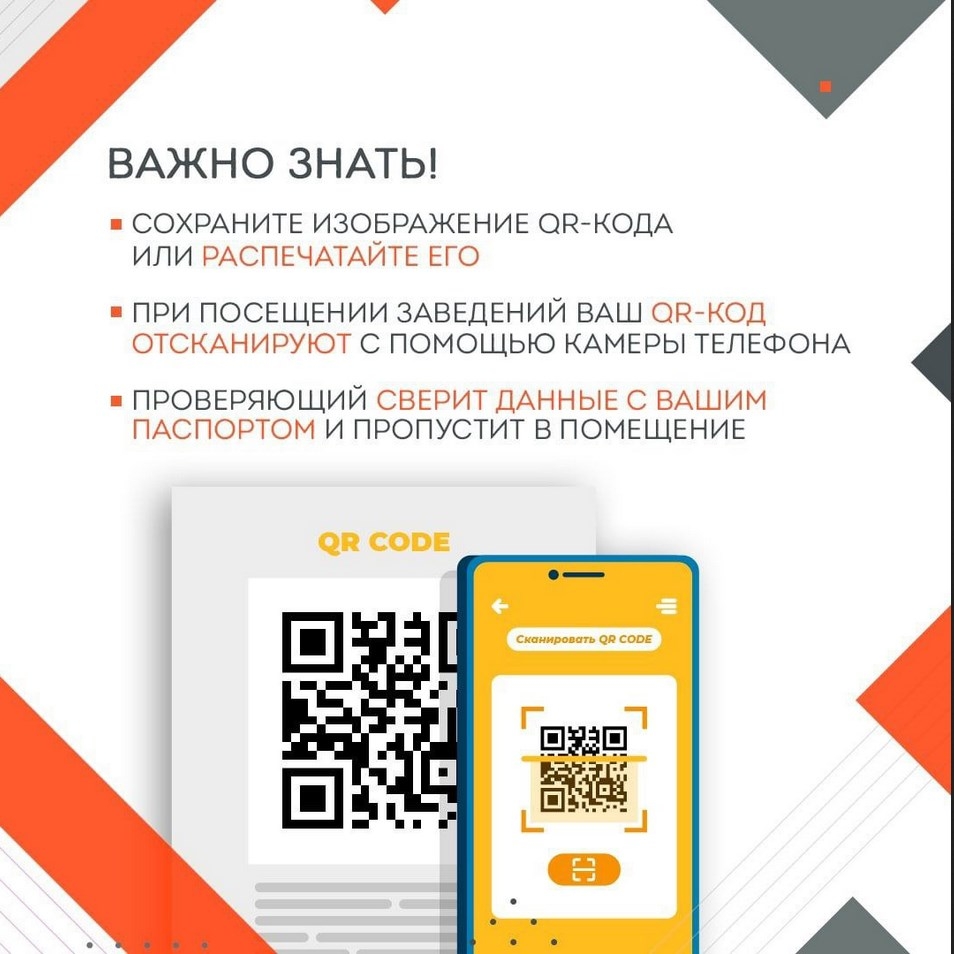 ВАЖНО ЗНАТЬ!

• СОХРАНИТЕ ИЗОБРАЖЕНИЕ QR-КОДА ИЛИ РАСПЕЧАТАЙТЕ ЕГО

• ПРИ ПОСЕЩЕНИИ ЗАВЕДЕНИЙ ВАШ QR-КОД ОТСКАНИРУЮТ С ПОМОЩЬЮ КАМЕРЫ ТЕЛЕФОНА

• ПРОВЕРЯЮЩИЙ СВЕРИТ ДАННЫЕ С ВАШИМ ПАСПОРТОМ И ПРОПУСТИТ В ПОМЕЩЕНИЕ

QR CODE

Сканировать QR CODE